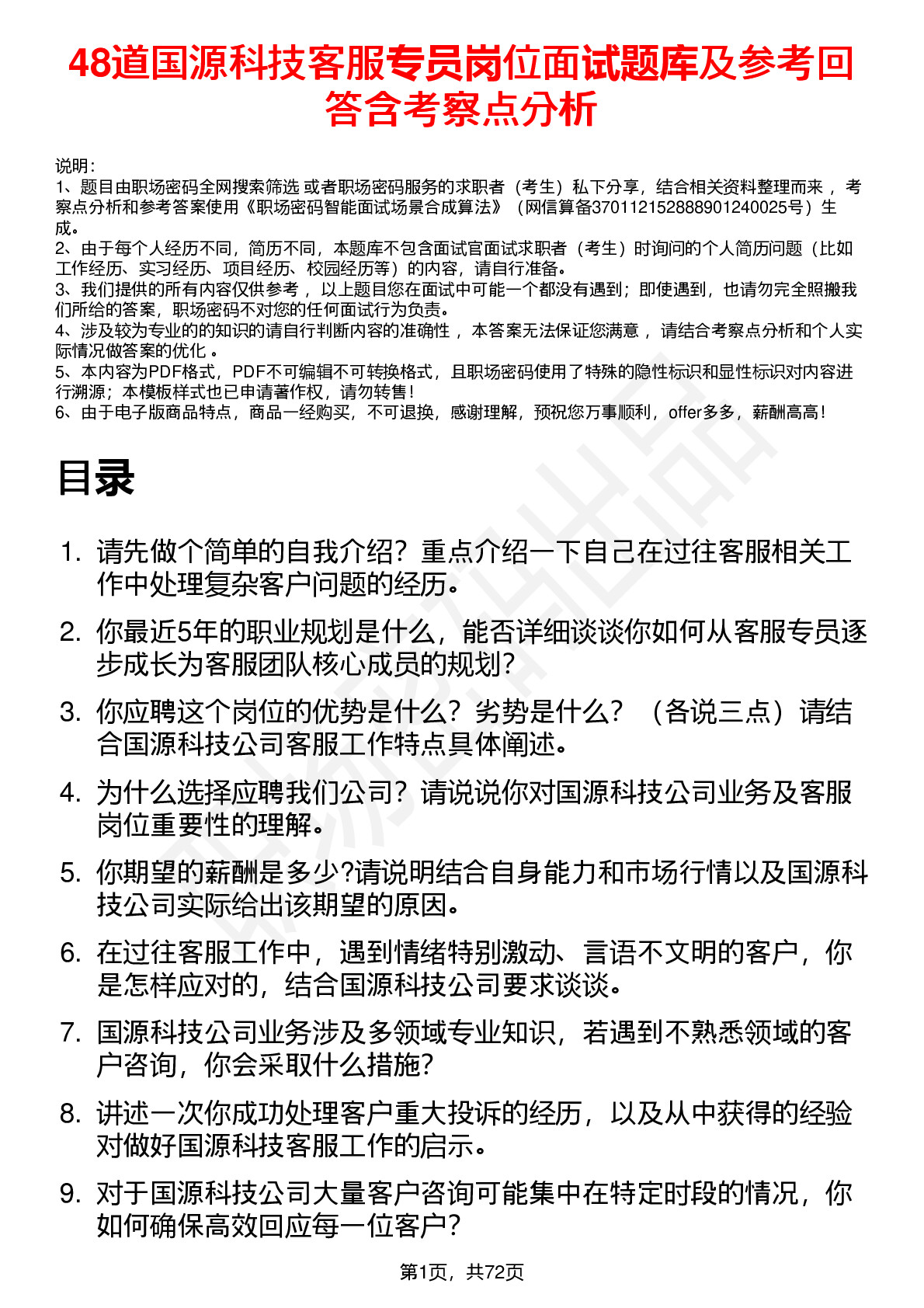 48道国源科技客服专员岗位面试题库及参考回答含考察点分析

说明：
1、题目由职场密码全网搜索筛选 或者职场密码服务的求职者（考生）私下分享，结合相关资料整理而来 ，考察点分析和参考答案使用《职场密码智能面试场景合成算法》（网信算备370112152888901240025号）生成。
2、由于每个人经历不同，简历不同，本题库不包含面试官面试求职者（考生）时询问的个人简历问题（比如工作经历、实习经历、项目经历、校园经历等）的内容，请自行准备。
3、我们提供的所有内容仅供参考 ，以上题目您在面试中可能一个都没有遇到；即使遇到，也请勿完全照搬我们所给的答案，职场密码不对您的任何面试行为负责。
4、涉及较为专业的的知识的请自行判断内容的准确性 ，本答案无法保证您满意 ，请结合考察点分析和个人实际情况做答案的优化 。
5、本内容为PDF格式，PDF不可编辑不可转换格式，且职场密码使用了特殊的隐性标识和显性标识对内容进行溯源；本模板样式也已申请著作权，请勿转售！
6、由于电子版商品特点，商品一经购买，不可退换，感谢理解，预祝您万事顺利，offer多多，薪酬高高！

目录

1. 请先做个简单的自我介绍？重点介绍一下自己在过往客服相关工作中处理复杂客户问题的经历。
2. 你最近5年的职业规划是什么，能否详细谈谈你如何从客服专员逐步成长为客服团队核心成员的规划？
3. 你应聘这个岗位的优势是什么？劣势是什么？（各说三点）请结合国源科技公司客服工作特点具体阐述。
4. 为什么选择应聘我们公司？请说说你对国源科技公司业务及客服岗位重要性的理解。
5. 你期望的薪酬是多少?请说明结合自身能力和市场行情以及国源科技公司实际给出该期望的原因。
6. 在过往客服工作中，遇到情绪特别激动、言语不文明的客户，你是怎样应对的，结合国源科技公司要求谈谈。
7. 国源科技公司业务涉及多领域专业知识，若遇到不熟悉领域的客户咨询，你会采取什么措施？
8. 讲述一次你成功处理客户重大投诉的经历，以及从中获得的经验对做好国源科技客服工作的启示。
9. 对于国源科技公司大量客户咨询可能集中在特定时段的情况，你如何确保高效回应每一位客户？

第1页，共72页